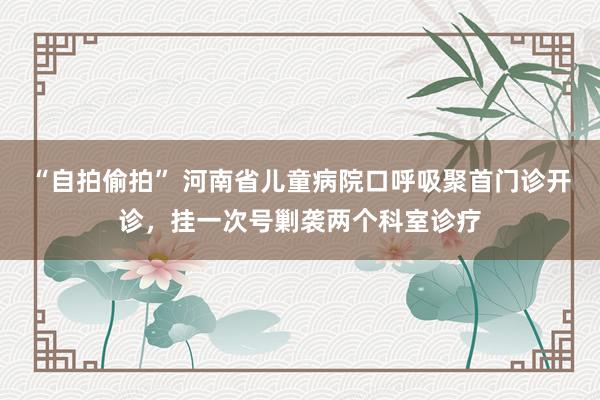 “自拍偷拍” 河南省儿童病院口呼吸聚首门诊开诊，挂一次号剿袭两个科室诊疗